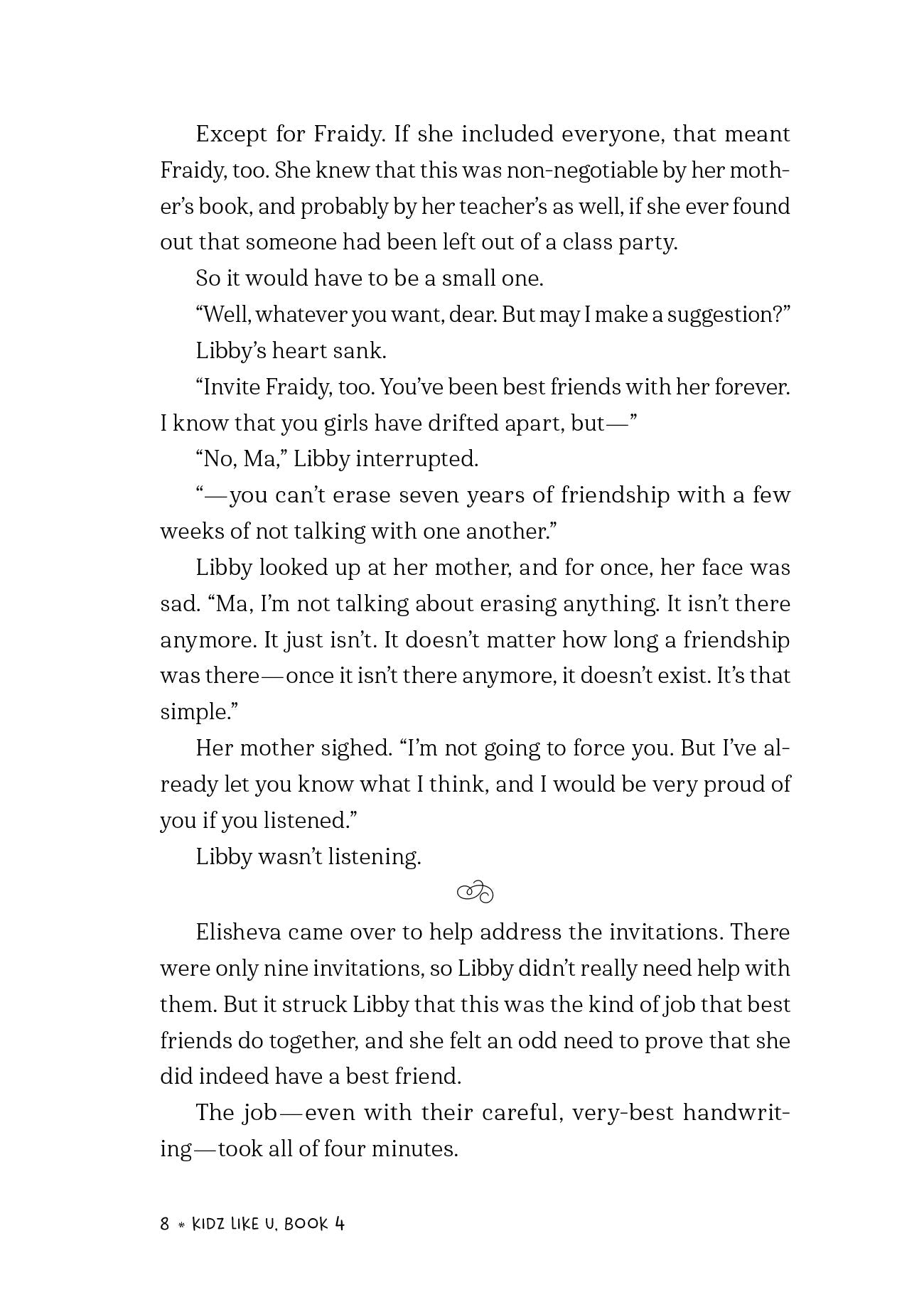 Except for Fraidy. If she included everyone, that meant Fraidy, too. She knew that this was non-negotiable by her mother's book, and probably by her teacher's as well, if she ever found out that someone had been left out of a class party.

So it would have to be a small one.

"Well, whatever you want, dear. But may I make a suggestion?"

Libby's heart sank.

"Invite Fraidy, too. You've been best friends with her forever. I know that you girls have drifted apart, but—"

"No, Ma," Libby interrupted.

"—you can't erase seven years of friendship with a few weeks of not talking with one another."

Libby looked up at her mother, and for once, her face was sad. "Ma, I'm not talking about erasing anything. It isn't there anymore. It just isn't. It doesn't matter how long a friendship was there—once it isn't there anymore, it doesn't exist. It's that simple."

Her mother sighed. "I'm not going to force you. But I've already let you know what I think, and I would be very proud of you if you listened."

Libby wasn't listening.

Elisheva came over to help address the invitations. There were only nine invitations, so Libby didn't really need help with them. But it struck Libby that this was the kind of job that best friends do together, and she felt an odd need to prove that she did indeed have a best friend.

The job—even with their careful, very-best handwriting—took all of four minutes.

8 * KIDZ LIKE U, BOOK 4